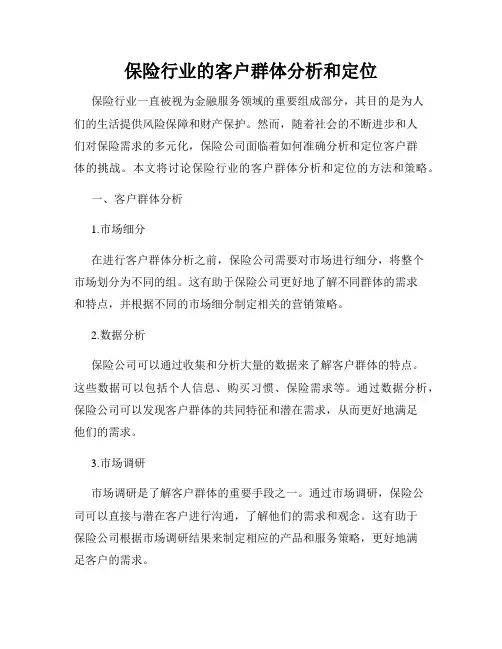 保险行业的客户群体分析和定位

保险行业一直被视为金融服务领域的重要组成部分，其目的是为人们的生活提供风险保障和财产保护。然而，随着社会的不断进步和人们对保险需求的多元化，保险公司面临着如何准确分析和定位客户群体的挑战。本文将讨论保险行业的客户群体分析和定位的方法和策略。

一、客户群体分析

1.市场细分

在进行客户群体分析之前，保险公司需要对市场进行细分，将整个市场划分为不同的组。这有助于保险公司更好地了解不同群体的需求和特点，并根据不同的市场细分制定相关的营销策略。

2.数据分析

保险公司可以通过收集和分析大量的数据来了解客户群体的特点。这些数据可以包括个人信息、购买习惯、保险需求等。通过数据分析，保险公司可以发现客户群体的共同特征和潜在需求，从而更好地满足他们的需求。

3.市场调研

市场调研是了解客户群体的重要手段之一。通过市场调研，保险公司可以直接与潜在客户进行沟通，了解他们的需求和观念。这有助于保险公司根据市场调研结果来制定相应的产品和服务策略，更好地满足客户的需求。